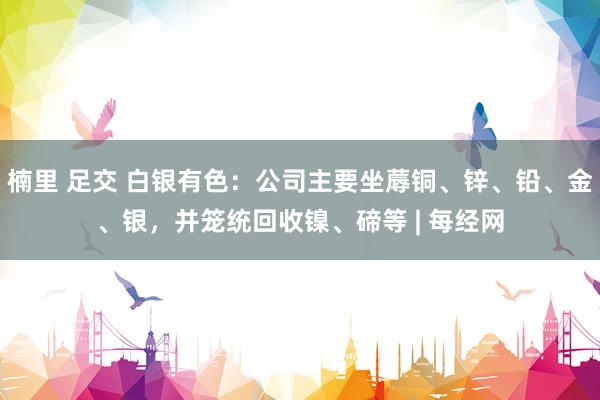 楠里 足交 白银有色：公司主要坐蓐铜、锌、铅、金、银，并笼统回收镍、碲等 | 每经网